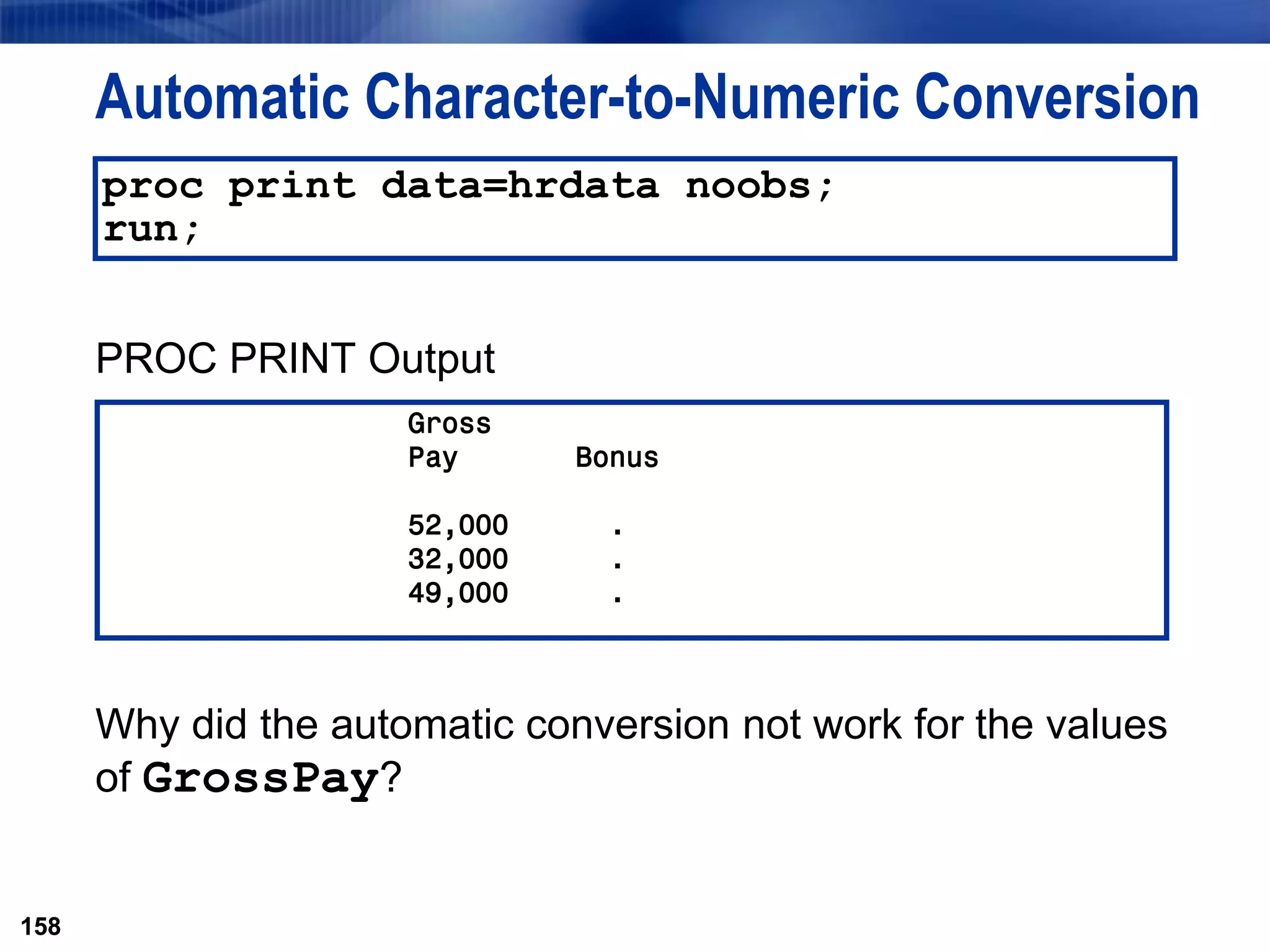 Automatic Character-to-Numeric Conversion

proc print data=hrdata noobs;
run;

PROC PRINT Output

| Gross Pay | Bonus |
|---|---|
| 52,000 | . |
| 32,000 | . |
| 49,000 | . |

Why did the automatic conversion not work for the values of GrossPay?

158